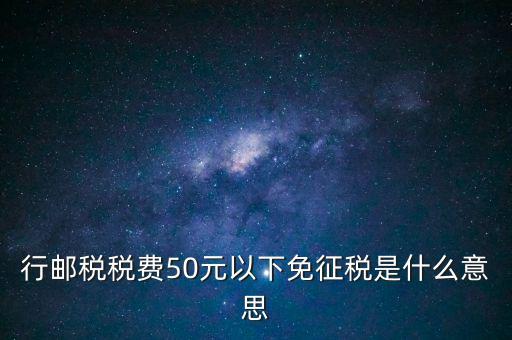 行邮税税费50元以下免征税是什么意思